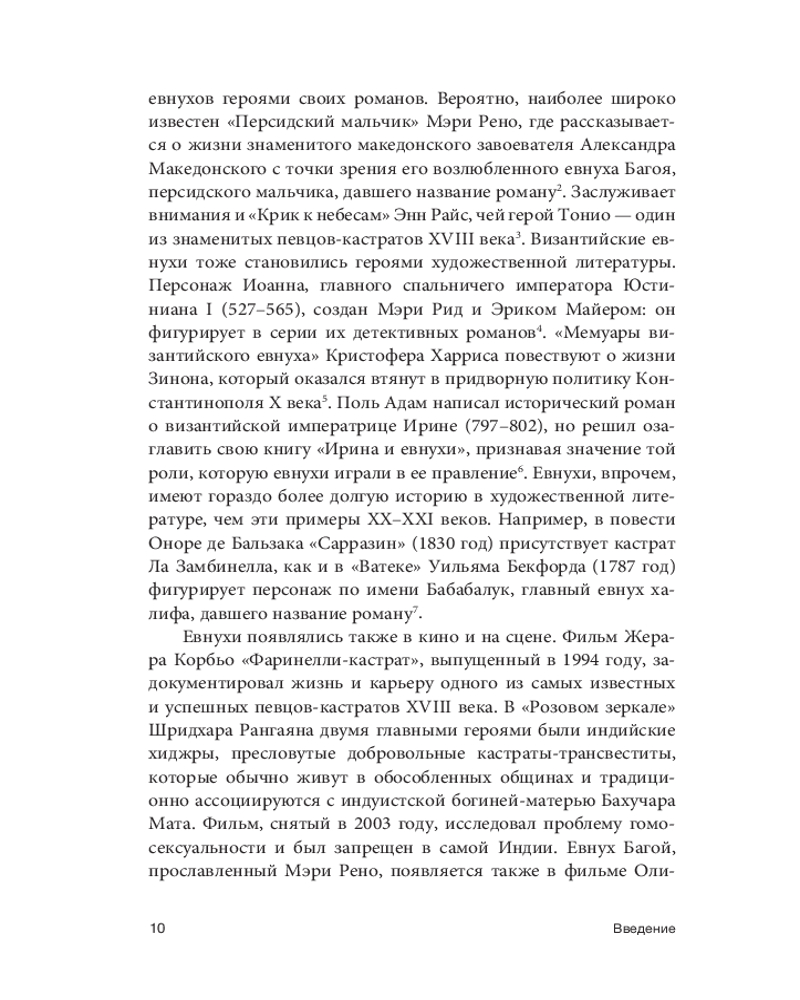 евнухов героями своих романов. Вероятно, наиболее широко известен «Персидский мальчик» Мэри Рено, где рассказывается о жизни знаменитого македонского завоевателя Александра Македонского с точки зрения его возлюбленного евнуха Багоя, персидского мальчика, давшего название роману$^2$. Заслуживает внимания и «Крик к небесам» Энн Райс, чей герой Тонио — один из знаменитых певцов-кастратов XVIII века$^3$. Византийские евнухи тоже становились героями художественной литературы. Персонаж Иоанна, главного спальничего императора Юстиниана I (527–565), создан Мэри Рид и Эриком Майером: он фигурирует в серии их детективных романов$^4$. «Мемуары византийского евнуха» Кристофера Харриса повествуют о жизни Зинона, который оказался втянут в придворную политику Константинополя X века$^5$. Поль Адам написал исторический роман о византийской императрице Ирине (797–802), но решил озаглавить свою книгу «Ирина и евнухи», признавая значение той роли, которую евнухи играли в ее правление$^6$. Евнухи, впрочем, имеют гораздо более долгую историю в художественной литературе, чем эти примеры XX–XXI веков. Например, в повести Оноре де Бальзака «Сарразин» (1830 год) присутствует кастрат Ла Замбинелла, как и в «Ватеке» Уильяма Бекфорда (1787 год) фигурирует персонаж по имени Бабабалук, главный евнух халифа, давшего название роману$^7$.

Евнухи появлялись также в кино и на сцене. Фильм Жерара Корбьо «Фаринелли-кастрат», выпущенный в 1994 году, задокументировал жизнь и карьеру одного из самых известных и успешных певцов-кастратов XVIII века. В «Розовом зеркале» Шридхара Рангаяна двумя главными героями были индийские хиджры, пресловутые добровольные кастраты-трансвеститы, которые обычно живут в обособленных общинах и традиционно ассоциируются с индуистской богиней-матерью Бахучара Мата. Фильм, снятый в 2003 году, исследовал проблему гомосексуальности и был запрещен в самой Индии. Евнух Багой, прославленный Мэри Рено, появляется также в фильме Оли-

10 Введение